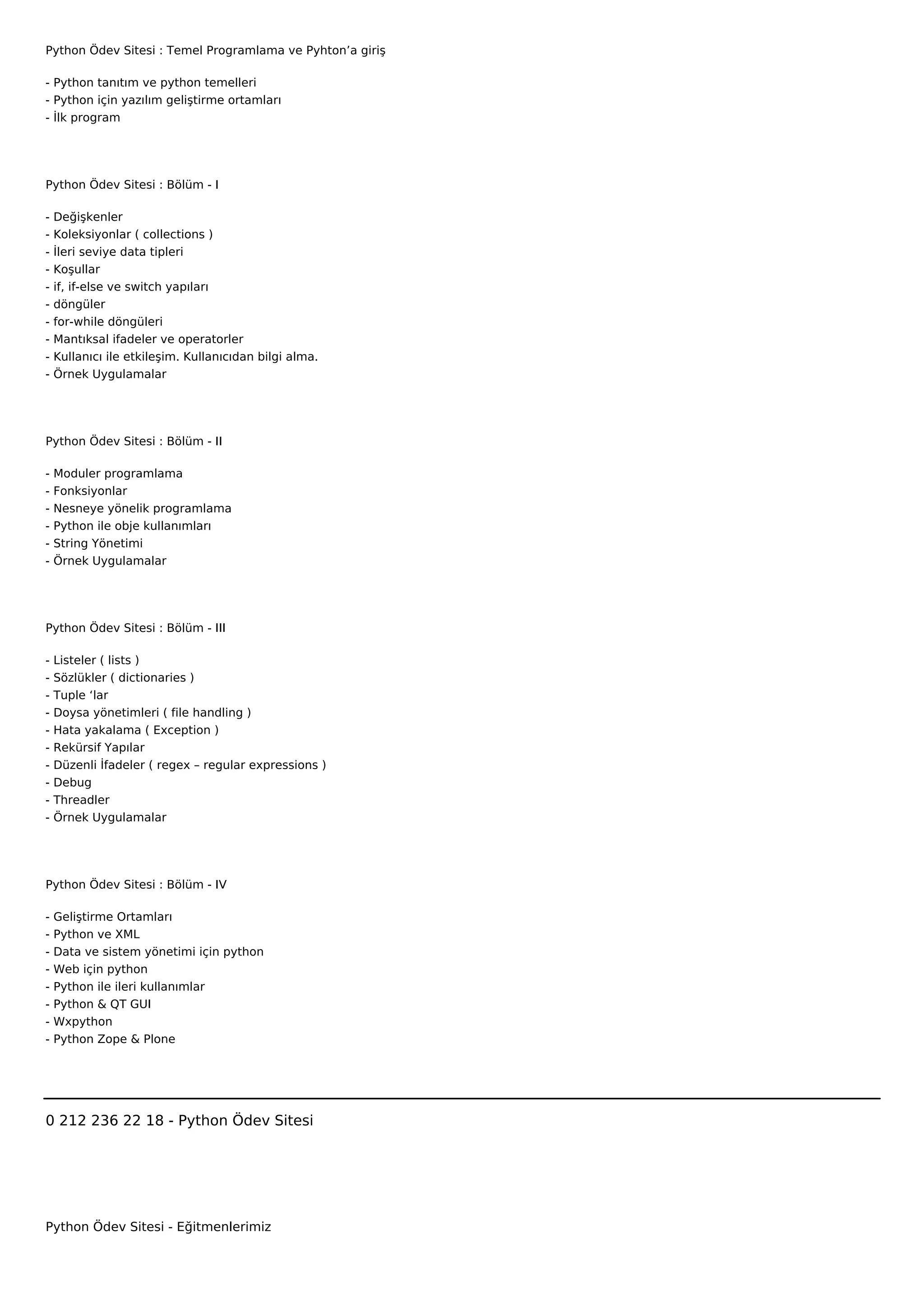 Python Ödev Sitesi : Temel Programlama ve Pyhton’a giriş

- Python tanıtım ve python temelleri
- Python için yazılım geliştirme ortamları
- İlk program

Python Ödev Sitesi : Bölüm - I

- Değişkenler
- Koleksiyonlar ( collections )
- İleri seviye data tipleri
- Koşullar
- if, if-else ve switch yapıları
- döngüler
- for-while döngüleri
- Mantıksal ifadeler ve operatorler
- Kullanıcı ile etkileşim. Kullanıcıdan bilgi alma.
- Örnek Uygulamalar

Python Ödev Sitesi : Bölüm - II

- Moduler programlama
- Fonksiyonlar
- Nesneye yönelik programlama
- Python ile obje kullanımları
- String Yönetimi
- Örnek Uygulamalar

Python Ödev Sitesi : Bölüm - III

- Listeler ( lists )
- Sözlükler ( dictionaries )
- Tuple ‘lar
- Doysa yönetimleri ( file handling )
- Hata yakalama ( Exception )
- Rekürsif Yapılar
- Düzenli İfadeler ( regex – regular expressions )
- Debug
- Threadler
- Örnek Uygulamalar

Python Ödev Sitesi : Bölüm - IV

- Geliştirme Ortamları
- Python ve XML
- Data ve sistem yönetimi için python
- Web için python
- Python ile ileri kullanımlar
- Python & QT GUI
- Wxpython
- Python Zope & Plone

0 212 236 22 18 - Python Ödev Sitesi

Python Ödev Sitesi - Eğitmenlerimiz